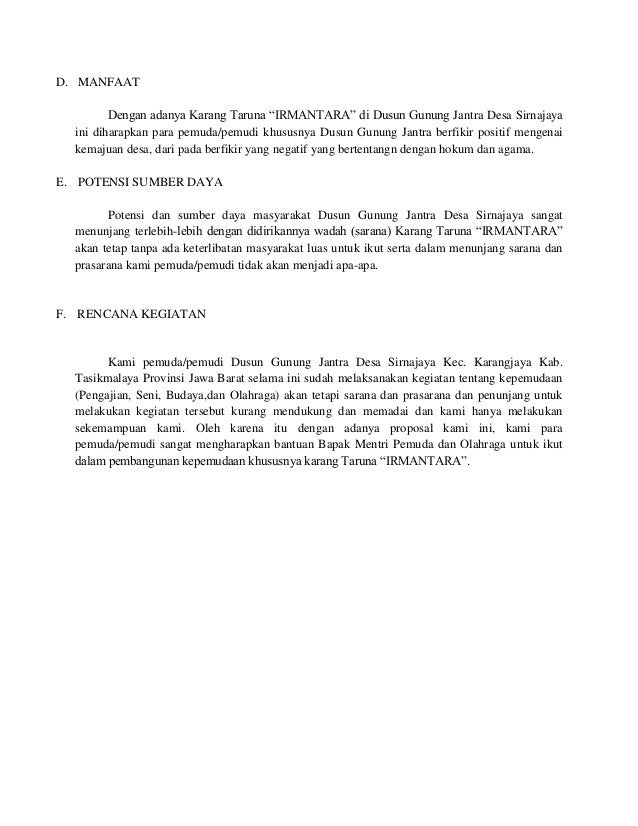 D. MANFAAT

Dengan adanya Karang Taruna “IRMANTARA” di Dusun Gunung Jantra Desa Sirnajaya ini diharapkan para pemuda/pemudi khususnya Dusun Gunung Jantra berfikir positif mengenai kemajuan desa, dari pada berfikir yang negatif yang bertentangn dengan hokum dan agama.

E. POTENSI SUMBER DAYA

Potensi dan sumber daya masyarakat Dusun Gunung Jantra Desa Sirnajaya sangat menunjang terlebih-lebih dengan didirikannya wadah (sarana) Karang Taruna “IRMANTARA” akan tetap tanpa ada keterlibatan masyarakat luas untuk ikut serta dalam menunjang sarana dan prasarana kami pemuda/pemudi tidak akan menjadi apa-apa.

F. RENCANA KEGIATAN

Kami pemuda/pemudi Dusun Gunung Jantra Desa Sirnajaya Kec. Karangjaya Kab. Tasikmalaya Provinsi Jawa Barat selama ini sudah melaksanakan kegiatan tentang kepemudaan (Pengajian, Seni, Budaya,dan Olahraga) akan tetapi sarana dan prasarana dan penunjang untuk melakukan kegiatan tersebut kurang mendukung dan memadai dan kami hanya melakukan sekemampuan kami. Oleh karena itu dengan adanya proposal kami ini, kami para pemuda/pemudi sangat mengharapkan bantuan Bapak Mentri Pemuda dan Olahraga untuk ikut dalam pembangunan kepemudaan khususnya karang Taruna “IRMANTARA”.